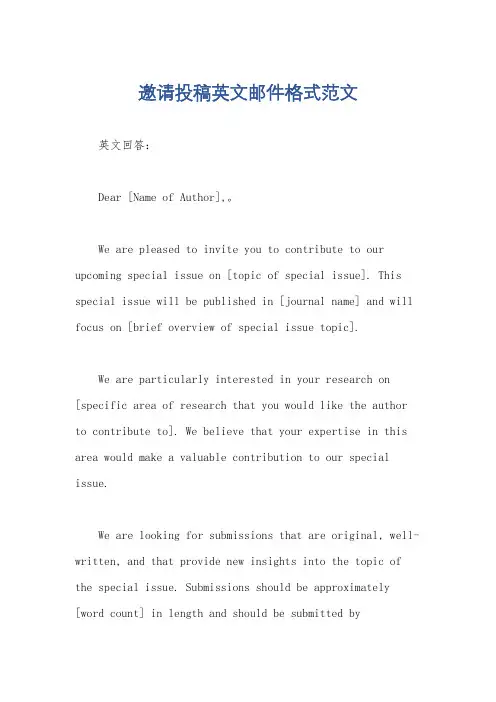 邀请投稿英文邮件格式范文

英文回答：

Dear [Name of Author],。

We are pleased to invite you to contribute to our upcoming special issue on [topic of special issue]. This special issue will be published in [journal name] and will focus on [brief overview of special issue topic].

We are particularly interested in your research on [specific area of research that you would like the author to contribute to]. We believe that your expertise in this area would make a valuable contribution to our special issue.

We are looking for submissions that are original, well-written, and that provide new insights into the topic of the special issue. Submissions should be approximately [word count] in length and should be submitted by